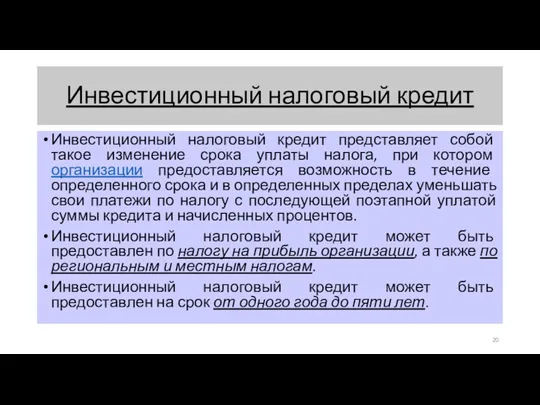 Инвестиционный налоговый кредит

• Инвестиционный налоговый кредит представляет собой такое изменение срока уплаты налога, при котором организации предоставляется возможность в течение определенного срока и в определенных пределах уменьшать свои платежи по налогу с последующей поэтапной уплатой суммы кредита и начисленных процентов.

• Инвестиционный налоговый кредит может быть предоставлен по налогу на прибыль организации, а также по региональным и местным налогам.

• Инвестиционный налоговый кредит может быть предоставлен на срок от одного года до пяти лет.

20